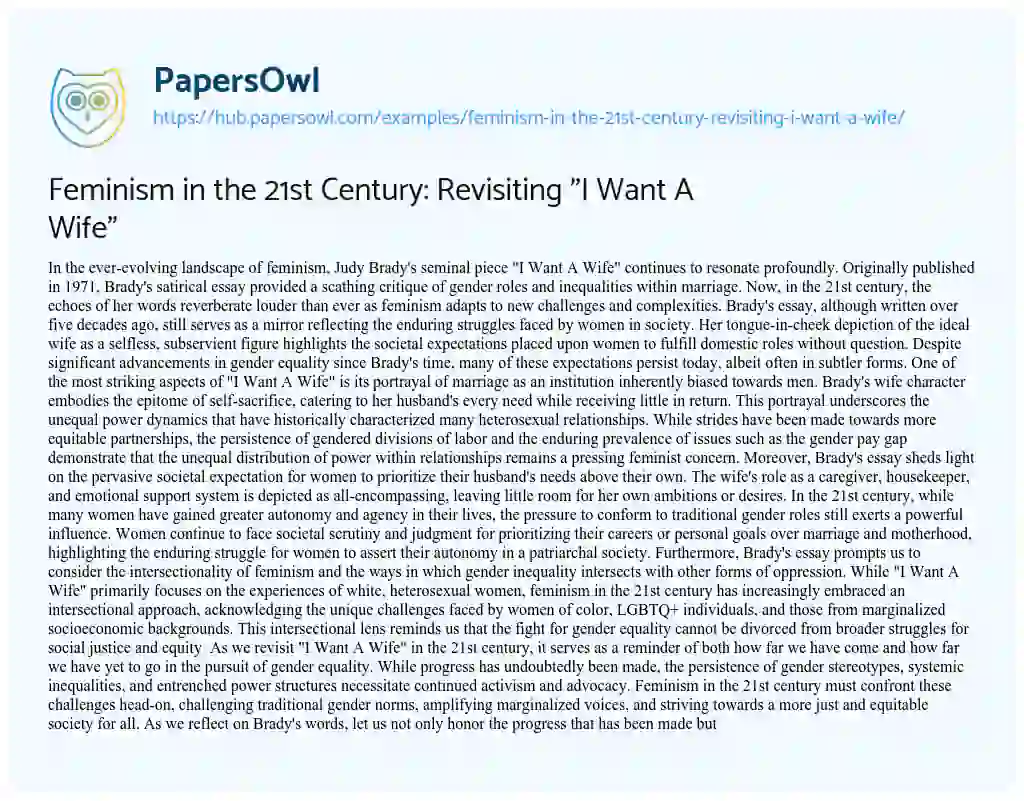 PapersOwl

https://hub.papersowl.com/examples/feminism-in-the-21st-century-revisiting-i-want-a-wife/

Feminism in the 21st Century: Revisiting ”I Want A Wife”

In the ever-evolving landscape of feminism, Judy Brady's seminal piece "I Want A Wife" continues to resonate profoundly. Originally published in 1971, Brady's satirical essay provided a scathing critique of gender roles and inequalities within marriage. Now, in the 21st century, the echoes of her words reverberate louder than ever as feminism adapts to new challenges and complexities. Brady's essay, although written over five decades ago, still serves as a mirror reflecting the enduring struggles faced by women in society. Her tongue-in-cheek depiction of the ideal wife as a selfless, subservient figure highlights the societal expectations placed upon women to fulfill domestic roles without question. Despite significant advancements in gender equality since Brady's time, many of these expectations persist today, albeit often in subtler forms. One of the most striking aspects of "I Want A Wife" is its portrayal of marriage as an institution inherently biased towards men. Brady's wife character embodies the epitome of self-sacrifice, catering to her husband's every need while receiving little in return. This portrayal underscores the unequal power dynamics that have historically characterized many heterosexual relationships. While strides have been made towards more equitable partnerships, the persistence of gendered divisions of labor and the enduring prevalence of issues such as the gender pay gap demonstrate that the unequal distribution of power within relationships remains a pressing feminist concern. Moreover, Brady's essay sheds light on the pervasive societal expectation for women to prioritize their husband's needs above their own. The wife's role as a caregiver, housekeeper, and emotional support system is depicted as all-encompassing, leaving little room for her own ambitions or desires. In the 21st century, while many women have gained greater autonomy and agency in their lives, the pressure to conform to traditional gender roles still exerts a powerful influence. Women continue to face societal scrutiny and judgment for prioritizing their careers or personal goals over marriage and motherhood, highlighting the enduring struggle for women to assert their autonomy in a patriarchal society. Furthermore, Brady's essay prompts us to consider the intersectionality of feminism and the ways in which gender inequality intersects with other forms of oppression. While "I Want A Wife" primarily focuses on the experiences of white, heterosexual women, feminism in the 21st century has increasingly embraced an intersectional approach, acknowledging the unique challenges faced by women of color, LGBTQ+ individuals, and those from marginalized socioeconomic backgrounds. This intersectional lens reminds us that the fight for gender equality cannot be divorced from broader struggles for social justice and equity As we revisit "I Want A Wife" in the 21st century, it serves as a reminder of both how far we have come and how far we have yet to go in the pursuit of gender equality. While progress has undoubtedly been made, the persistence of gender stereotypes, systemic inequalities, and entrenched power structures necessitate continued activism and advocacy. Feminism in the 21st century must confront these challenges head-on, challenging traditional gender norms, amplifying marginalized voices, and striving towards a more just and equitable society for all. As we reflect on Brady's words, let us not only honor the progress that has been made but